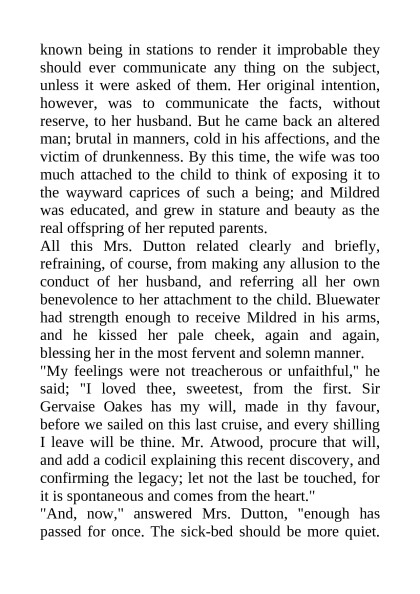 known being in stations to render it improbable they should ever communicate any thing on the subject, unless it were asked of them. Her original intention, however, was to communicate the facts, without reserve, to her husband. But he came back an altered man; brutal in manners, cold in his affections, and the victim of drunkenness. By this time, the wife was too much attached to the child to think of exposing it to the wayward caprices of such a being; and Mildred was educated, and grew in stature and beauty as the real offspring of her reputed parents.
All this Mrs. Dutton related clearly and briefly, refraining, of course, from making any allusion to the conduct of her husband, and referring all her own benevolence to her attachment to the child. Bluewater had strength enough to receive Mildred in his arms, and he kissed her pale cheek, again and again, blessing her in the most fervent and solemn manner.
"My feelings were not treacherous or unfaithful," he said; "I loved thee, sweetest, from the first. Sir Gervaise Oakes has my will, made in thy favour, before we sailed on this last cruise, and every shilling I leave will be thine. Mr. Atwood, procure that will, and add a codicil explaining this recent discovery, and confirming the legacy; let not the last be touched, for it is spontaneous and comes from the heart."
"And, now," answered Mrs. Dutton, "enough has passed for once. The sick-bed should be more quiet.